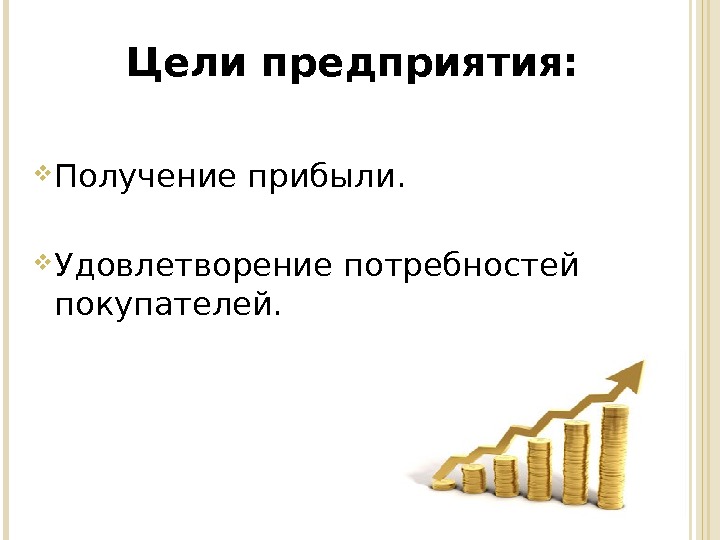 Цели предприятия:

Получение прибыли.

Удовлетворение потребностей покупателей.